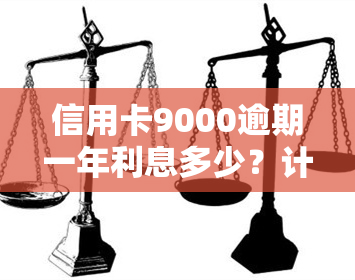 信用卡9000逾期一年利息多少？计